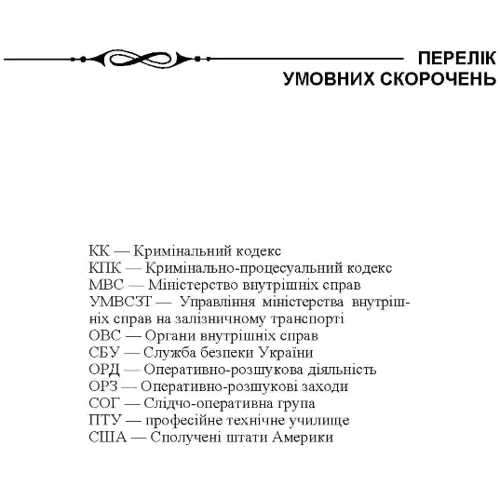 ПЕРЕЛІК
УМОВНИХ СКОРОЧЕНЬ

КК — Кримінальний кодекс
КПК — Кримінально-процесуальний кодекс
МВС — Міністерство внутрішніх справ
УМВСЗТ — Управління міністерства внутрішніх справ на залізничному транспорті
ОВС — Органи внутрішніх справ
СБУ — Служба безпеки України
ОРД — Оперативно-розшукова діяльність
ОРЗ — Оперативно-розшукові заходи
СОГ — Слідчо-оперативна група
ПТУ — професійне технічне училище
США — Сполучені штати Америки